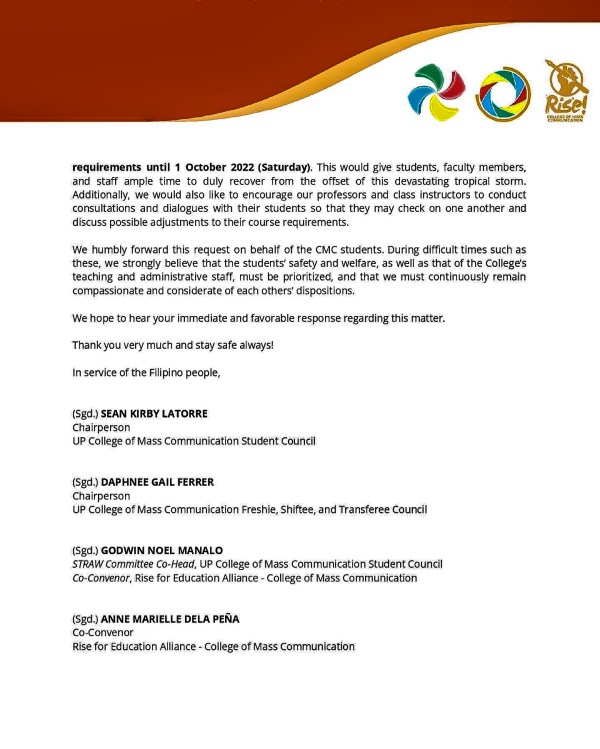 Rise!
COLLEGE OF MASS COMMUNICATION

requirements until 1 October 2022 (Saturday). This would give students, faculty members, and staff ample time to duly recover from the offset of this devastating tropical storm. Additionally, we would also like to encourage our professors and class instructors to conduct consultations and dialogues with their students so that they may check on one another and discuss possible adjustments to their course requirements.

We humbly forward this request on behalf of the CMC students. During difficult times such as these, we strongly believe that the students' safety and welfare, as well as that of the College's teaching and administrative staff, must be prioritized, and that we must continuously remain compassionate and considerate of each others' dispositions.

We hope to hear your immediate and favorable response regarding this matter.

Thank you very much and stay safe always!

In service of the Filipino people,

(Sgd.) SEAN KIRBY LATORRE
Chairperson
UP College of Mass Communication Student Council

(Sgd.) DAPHNEE GAIL FERRER
Chairperson
UP College of Mass Communication Freshie, Shiftee, and Transferee Council

(Sgd.) GODWIN NOEL MANALO
STRAW Committee Co-Head, UP College of Mass Communication Student Council
Co-Convenor, Rise for Education Alliance - College of Mass Communication

(Sgd.) ANNE MARIELLE DELA PEÑA
Co-Convenor
Rise for Education Alliance - College of Mass Communication